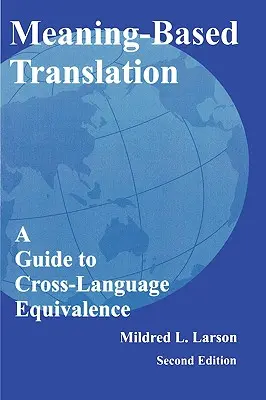 Meaning-Based Translation

A Guide to Cross-Language Equivalence

Mildred L. Larson

Second Edition